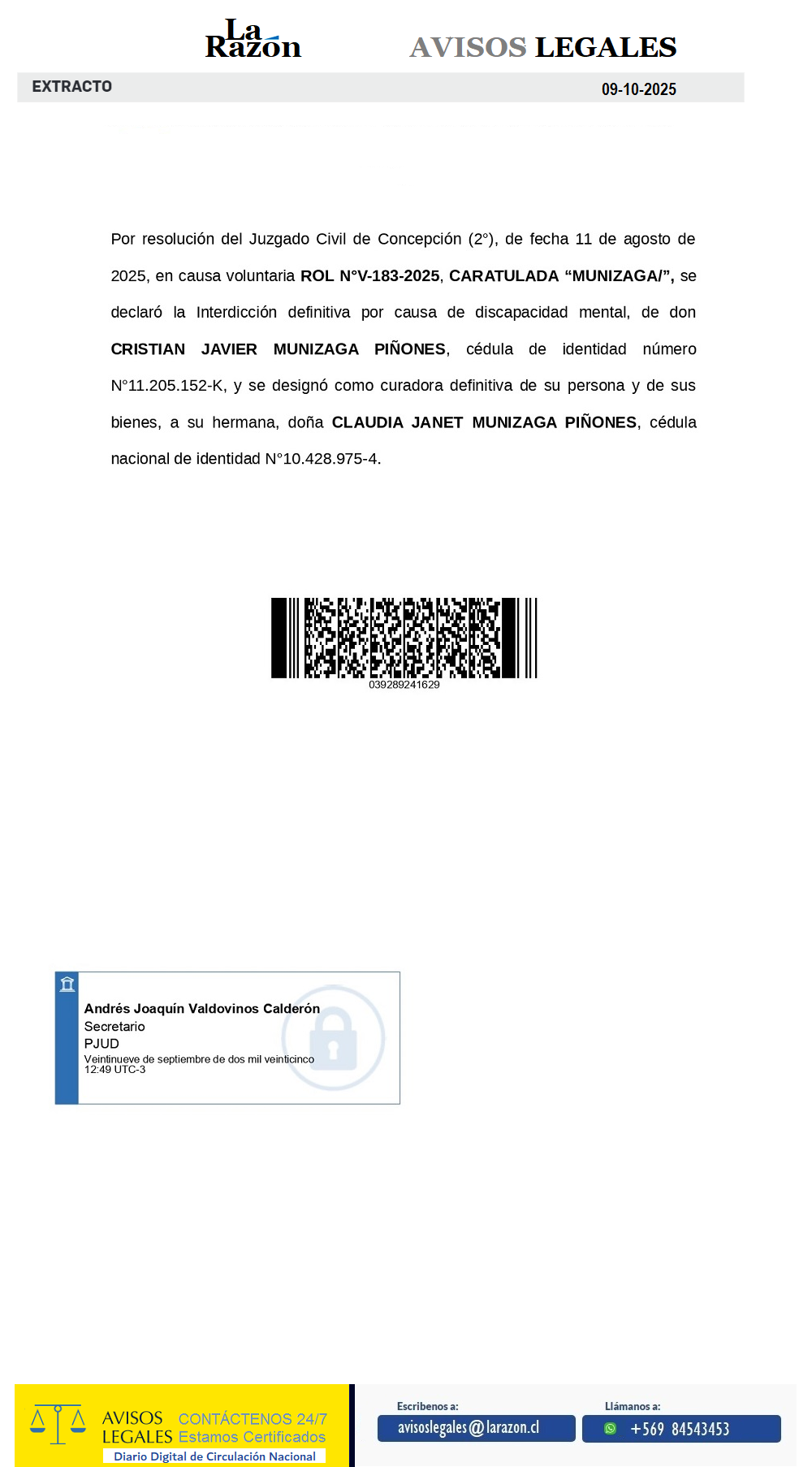 La Razón

AVISOS LEGALES

EXTRACTO

09-10-2025

Por resolución del Juzgado Civil de Concepción (2°), de fecha 11 de agosto de 2025, en causa voluntaria ROL N°V-183-2025, CARATULADA "MUNIZAGA/", se declaró la Interdicción definitiva por causa de discapacidad mental, de don CRISTIAN JAVIER MUNIZAGA PIÑONES, cédula de identidad número N°11.205.152-K, y se designó como curadora definitiva de su persona y de sus bienes, a su hermana, doña CLAUDIA JANET MUNIZAGA PIÑONES, cédula nacional de identidad N°10.428.975-4.

039289241629

Andrés Joaquín Valdovinos Calderón
Secretario
PJUD
Veintinueve de septiembre de dos mil veinticinco
12:49 UTC-3

AVISOS LEGALES
CONTÁCTENOS 24/7
Estamos Certificados
Diario Digital de Circulación Nacional

Escribenos a:
avisoslegales@larazon.cl

Llámanos a:
+569 84543453